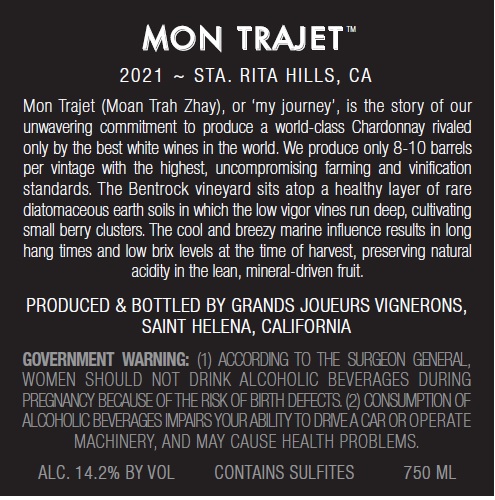 MON TRAJET™

2021 ~ STA. RITA HILLS, CA

Mon Trajet (Moan Trah Zhay), or 'my journey', is the story of our unwavering commitment to produce a world-class Chardonnay rivaled only by the best white wines in the world. We produce only 8-10 barrels per vintage with the highest, uncompromising farming and vinification standards. The Bentrock vineyard sits atop a healthy layer of rare diatomaceous earth soils in which the low vigor vines run deep, cultivating small berry clusters. The cool and breezy marine influence results in long hang times and low brix levels at the time of harvest, preserving natural acidity in the lean, mineral-driven fruit.

PRODUCED & BOTTLED BY GRANDS JOUEURS VIGNERONS, SAINT HELENA, CALIFORNIA

GOVERNMENT WARNING: (1) ACCORDING TO THE SURGEON GENERAL, WOMEN SHOULD NOT DRINK ALCOHOLIC BEVERAGES DURING PREGNANCY BECAUSE OF THE RISK OF BIRTH DEFECTS. (2) CONSUMPTION OF ALCOHOLIC BEVERAGES IMPAIRS YOUR ABILITY TO DRIVE A CAR OR OPERATE MACHINERY, AND MAY CAUSE HEALTH PROBLEMS.

ALC. 14.2% BY VOL CONTAINS SULFITES 750 ML